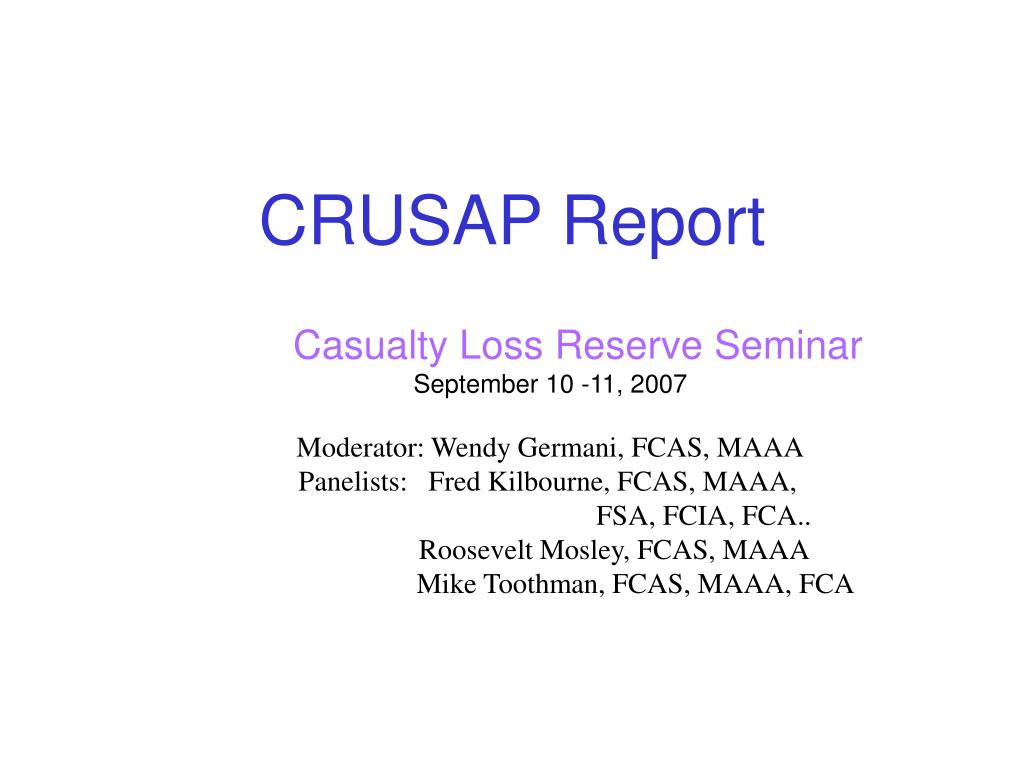 CRUSAP Report

Casualty Loss Reserve Seminar
September 10 -11, 2007

Moderator: Wendy Germani, FCAS, MAAA
Panelists: Fred Kilbourne, FCAS, MAAA, FSA, FCIA, FCA..
Roosevelt Mosley, FCAS, MAAA
Mike Toothman, FCAS, MAAA, FCA